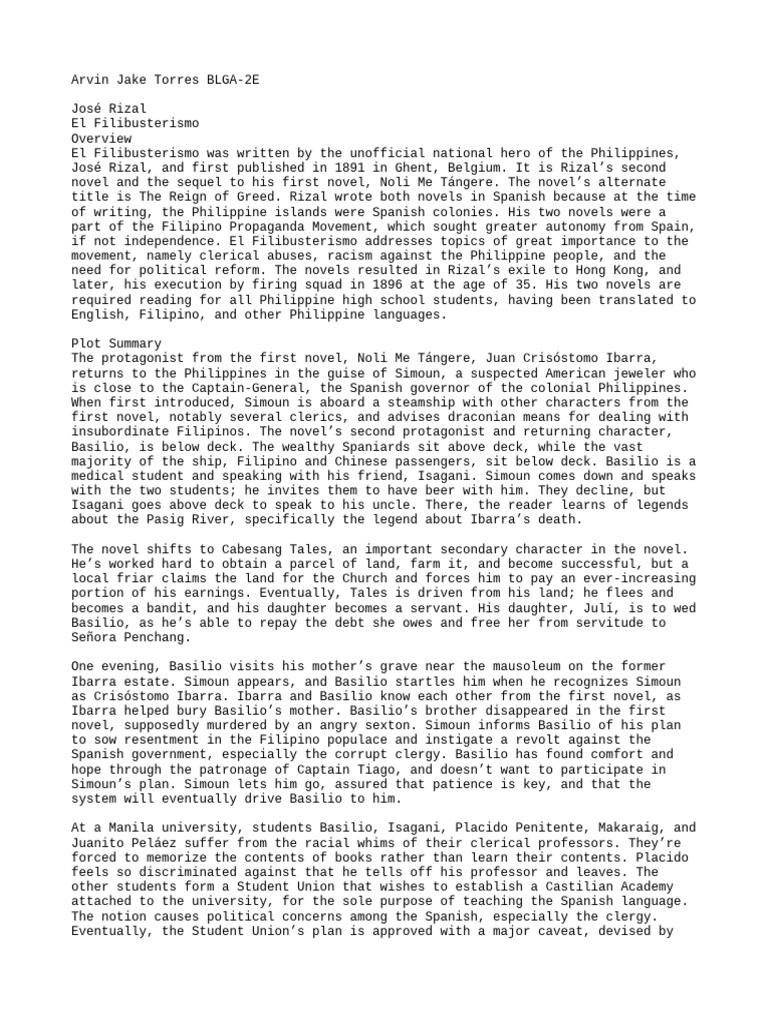 Arvin Jake Torres BLGA-2E

José Rizal
El Filibusterismo
Overview
El Filibusterismo was written by the unofficial national hero of the Philippines, José Rizal, and first published in 1891 in Ghent, Belgium. It is Rizal's second novel and the sequel to his first novel, Noli Me Tángere. The novel's alternate title is The Reign of Greed. Rizal wrote both novels in Spanish because at the time of writing, the Philippine islands were Spanish colonies. His two novels were a part of the Filipino Propaganda Movement, which sought greater autonomy from Spain, if not independence. El Filibusterismo addresses topics of great importance to the movement, namely clerical abuses, racism against the Philippine people, and the need for political reform. The novels resulted in Rizal's exile to Hong Kong, and later, his execution by firing squad in 1896 at the age of 35. His two novels are required reading for all Philippine high school students, having been translated to English, Filipino, and other Philippine languages.

Plot Summary
The protagonist from the first novel, Noli Me Tángere, Juan Crisóstomo Ibarra, returns to the Philippines in the guise of Simoun, a suspected American jeweler who is close to the Captain-General, the Spanish governor of the colonial Philippines. When first introduced, Simoun is aboard a steamship with other characters from the first novel, notably several clerics, and advises draconian means for dealing with insubordinate Filipinos. The novel's second protagonist and returning character, Basilio, is below deck. The wealthy Spaniards sit above deck, while the vast majority of the ship, Filipino and Chinese passengers, sit below deck. Basilio is a medical student and speaking with his friend, Isagani. Simoun comes down and speaks with the two students; he invites them to have beer with him. They decline, but Isagani goes above deck to speak to his uncle. There, the reader learns of legends about the Pasig River, specifically the legend about Ibarra's death.

The novel shifts to Cabesang Tales, an important secondary character in the novel. He's worked hard to obtain a parcel of land, farm it, and become successful, but a local friar claims the land for the Church and forces him to pay an ever-increasing portion of his earnings. Eventually, Tales is driven from his land; he flees and becomes a bandit, and his daughter becomes a servant. His daughter, Julí, is to wed Basilio, as he's able to repay the debt she owes and free her from servitude to Señora Penchang.

One evening, Basilio visits his mother's grave near the mausoleum on the former Ibarra estate. Simoun appears, and Basilio startles him when he recognizes Simoun as Crisóstomo Ibarra. Ibarra and Basilio know each other from the first novel, as Ibarra helped bury Basilio's mother. Basilio's brother disappeared in the first novel, supposedly murdered by an angry sexton. Simoun informs Basilio of his plan to sow resentment in the Filipino populace and instigate a revolt against the Spanish government, especially the corrupt clergy. Basilio has found comfort and hope through the patronage of Captain Tiago, and doesn't want to participate in Simoun's plan. Simoun lets him go, assured that patience is key, and that the system will eventually drive Basilio to him.

At a Manila university, students Basilio, Isagani, Placido Penitente, Makaraig, and Juanito Peláez suffer from the racial whims of their clerical professors. They're forced to memorize the contents of books rather than learn their contents. Placido feels so discriminated against that he tells off his professor and leaves. The other students form a Student Union that wishes to establish a Castilian Academy attached to the university, for the sole purpose of teaching the Spanish language. The notion causes political concerns among the Spanish, especially the clergy. Eventually, the Student Union's plan is approved with a major caveat, devised by